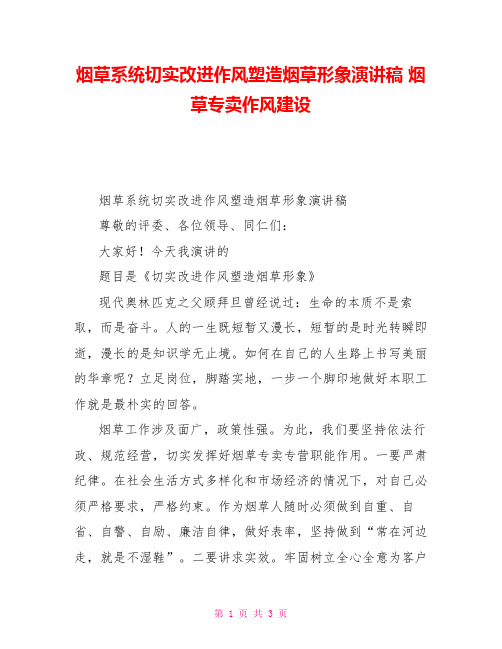 烟草系统切实改进作风塑造烟草形象演讲稿 烟草专卖作风建设

烟草系统切实改进作风塑造烟草形象演讲稿

尊敬的评委、各位领导、同仁们：

大家好！今天我演讲的

题目是《切实改进作风塑造烟草形象》

现代奥林匹克之父顾拜旦曾经说过：生命的本质不是索取，而是奋斗。人的一生既短暂又漫长，短暂的是时光转瞬即逝，漫长的是知识学无止境。如何在自己的人生路上书写美丽的华章呢？立足岗位，脚踏实地，一步一个脚印地做好本职工作就是最朴实的回答。

烟草工作涉及面广，政策性强。为此，我们要坚持依法行政、规范经营，切实发挥好烟草专卖专营职能作用。一要严肃纪律。在社会生活方式多样化和市场经济的情况下，对自己必须严格要求，严格约束。作为烟草人随时必须做到自重、自省、自警、自励、廉洁自律，做好表率，坚持做到“常在河边走，就是不湿鞋”。二要讲求实效。牢固树立全心全意为客户

第 1 页 共 3 页